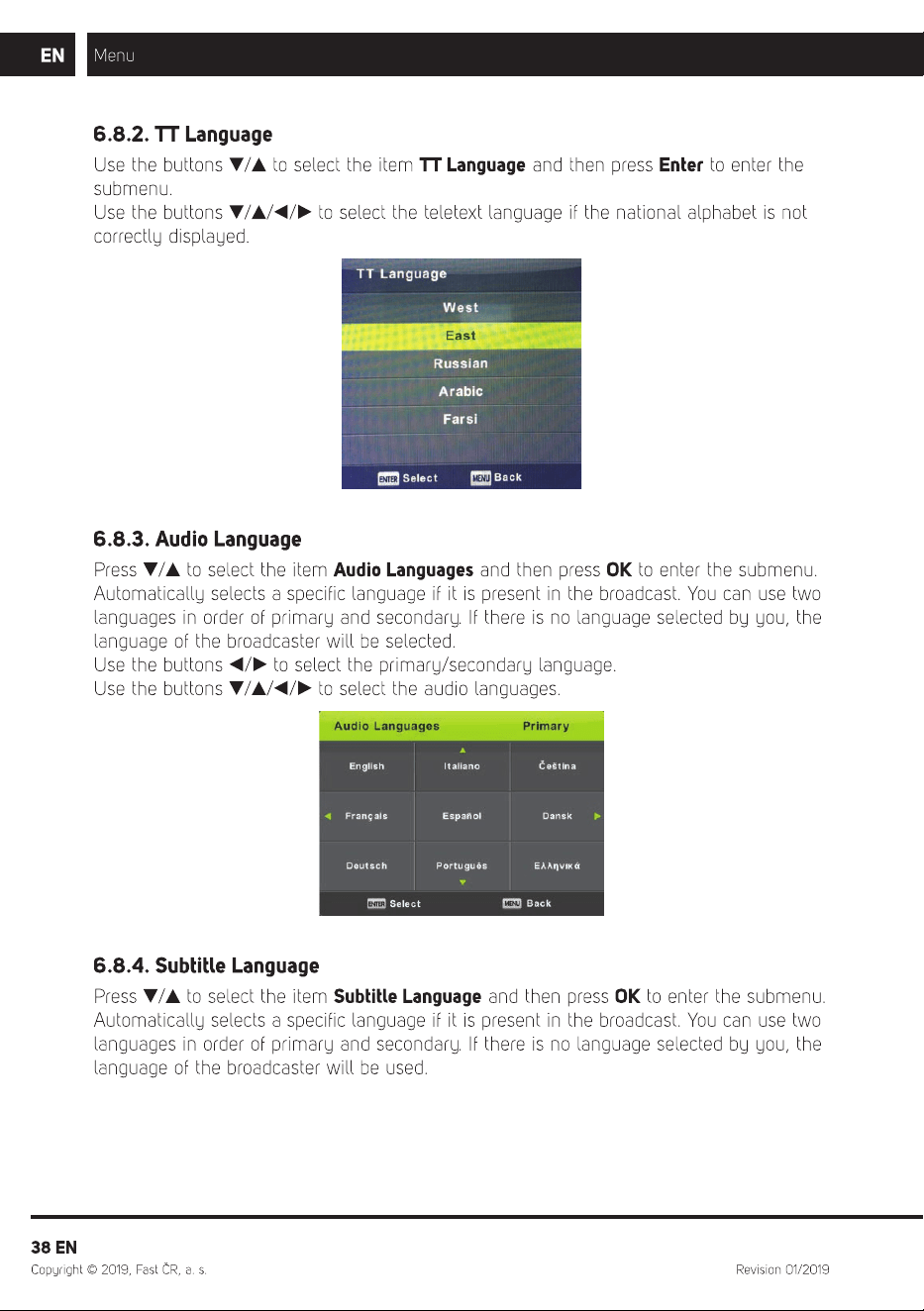 EN Menu

6.8.2. TT Language

Use the buttons ▼/▲ to select the item TT Language and then press Enter to enter the submenu.
Use the buttons ▼/▲/◀/▶ to select the teletext language if the national alphabet is not correctly displayed.

TT Language
West
East
Russian
Arabic
Farsi
ENTER Select MENU Back

6.8.3. Audio Language

Press ▼/▲ to select the item Audio Languages and then press OK to enter the submenu. Automatically selects a specific language if it is present in the broadcast. You can use two languages in order of primary and secondary. If there is no language selected by you, the language of the broadcaster will be selected.
Use the buttons ◀/▶ to select the primary/secondary language.
Use the buttons ▼/▲/◀/▶ to select the audio languages.

Audio Languages Primary
English
Italiano
Čeština
Français
Español
Dansk
Deutsch
Português
Ελληνικά
ENTER Select MENU Back

6.8.4. Subtitle Language

Press ▼/▲ to select the item Subtitle Language and then press OK to enter the submenu. Automatically selects a specific language if it is present in the broadcast. You can use two languages in order of primary and secondary. If there is no language selected by you, the language of the broadcaster will be used.

38 EN
Copyright © 2019, Fast ČR, a. s.
Revision 01/2019